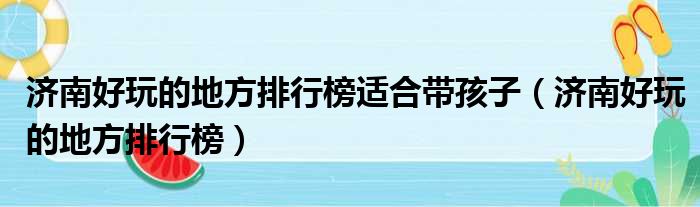 济南好玩的地方排行榜适合带孩子（济南好玩的地方排行榜）